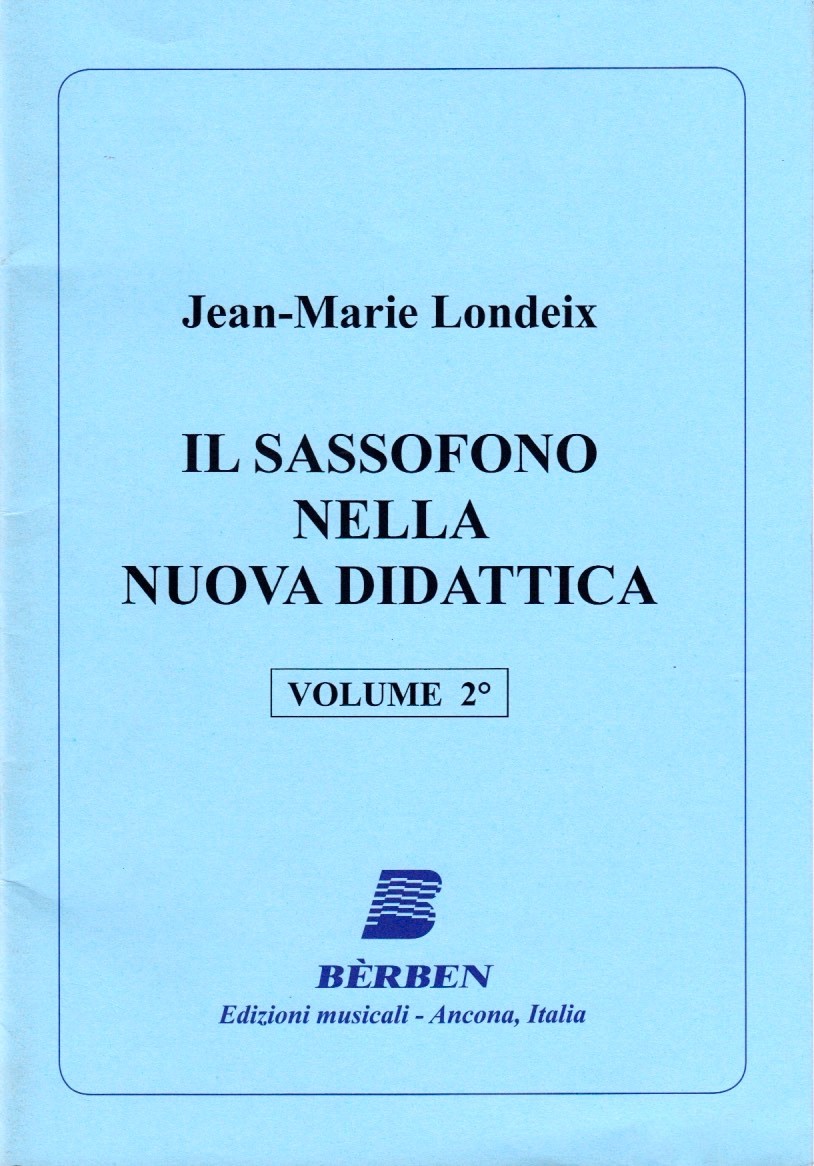 Jean-Marie Londeix

IL SASSOFONO
NELLA
NUOVA DIDATTICA

VOLUME 2°

BÈRBEN
Edizioni musicali - Ancona, Italia